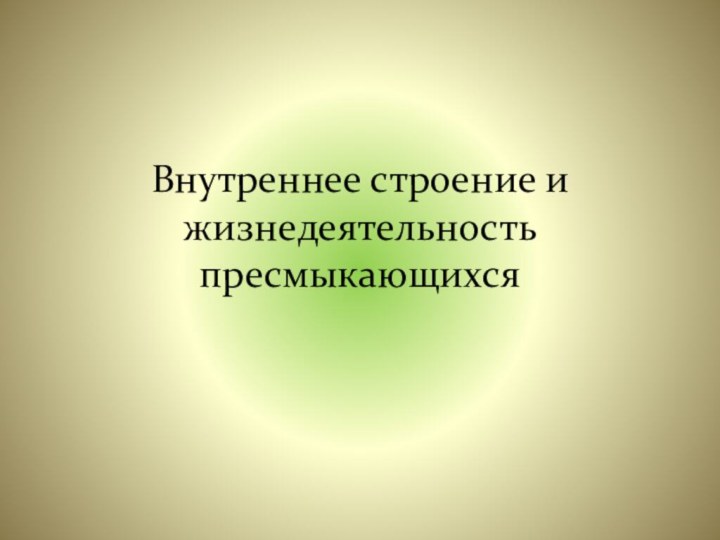 Внутреннее строение и жизнедеятельность пресмыкающихся